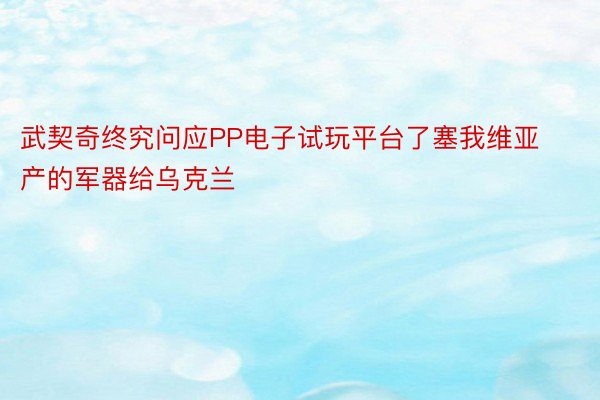 武契奇终究问应PP电子试玩平台了塞我维亚产的军器给乌克兰